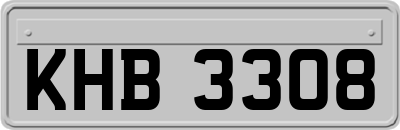 KHB 3308